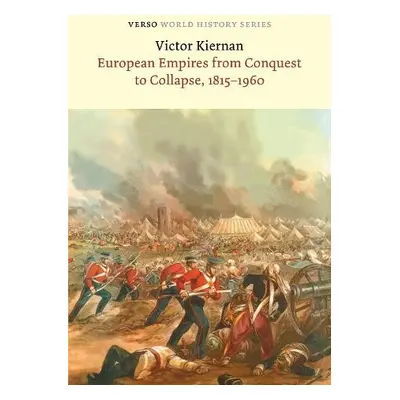 VERSO WORLD HISTORY SERIES

Victor Kiernan

European Empires from Conquest to Collapse, 1815–1960